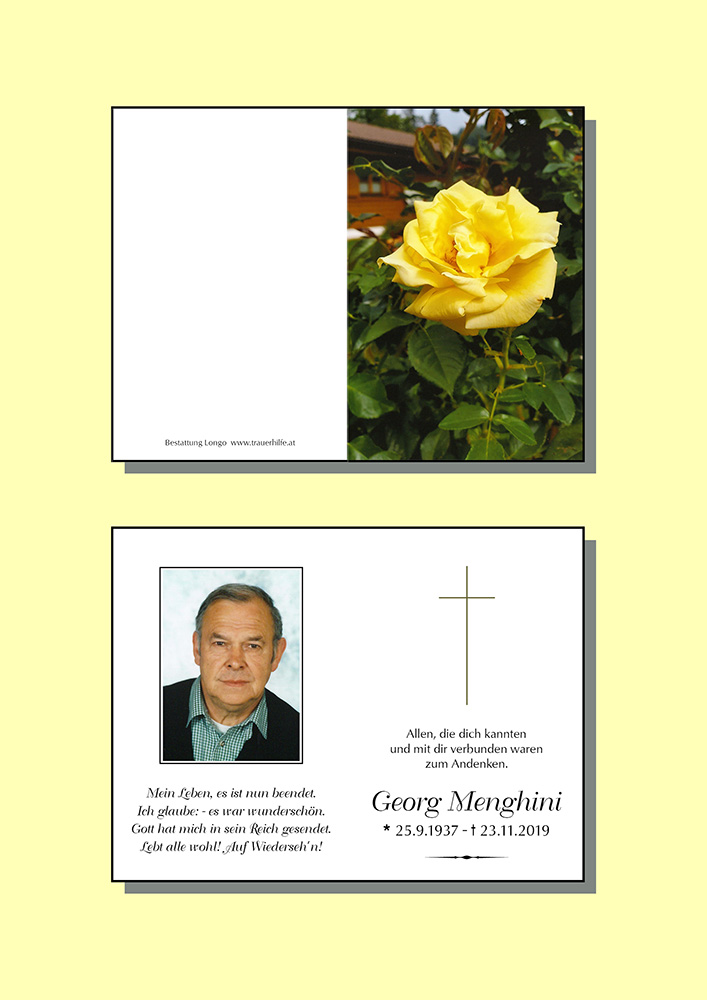 Bestattung Longo www.trauerhilfe.at

Mein Leben, es ist nun beendet.
Ich glaube: - es war wunderschön.
Gott hat mich in sein Reich gesendet.
Lebt alle wohl! Auf Wiederseh'n!

Allen, die dich kannten
und mit dir verbunden waren
zum Andenken.

Georg Menghini

* 25.9.1937 - † 23.11.2019